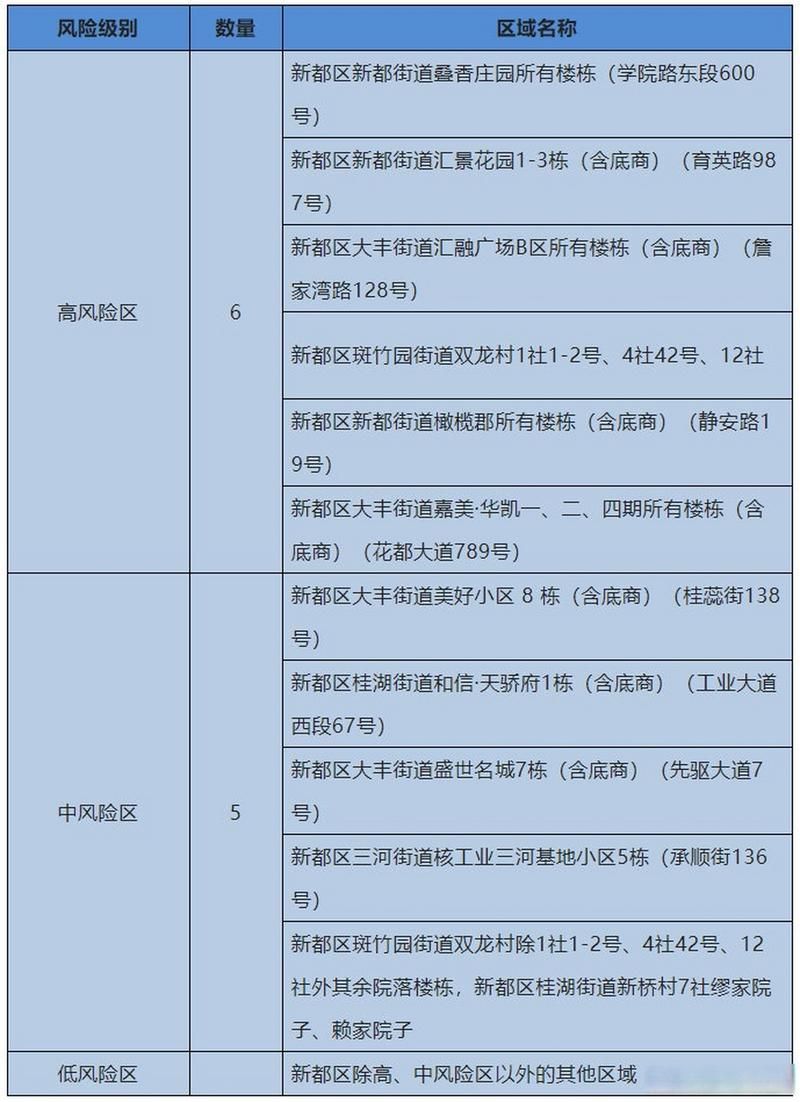 | 风险级别 | 数量 | 区域名称 |
|---|---|---|
| 高风险区 | 6 | 新都区新都街道叠香庄园所有楼栋（学院路东段600号） |
| | | 新都区新都街道汇景花园1-3栋（含底商）（育英路987号） |
| | | 新都区大丰街道汇融广场B区所有楼栋（含底商）（詹家湾路128号） |
| | | 新都区斑竹园街道双龙村1社1-2号、4社42号、12社 |
| | | 新都区新都街道橄榄郡所有楼栋（含底商）（静安路19号） |
| | | 新都区大丰街道嘉美·华凯一、二、四期所有楼栋（含底商）（花都大道789号） |
| 中风险区 | 5 | 新都区大丰街道美好小区 8 栋（含底商）（桂蕊街138号） |
| | | 新都区桂湖街道和信·天骄府1栋（含底商）（工业大道西段67号） |
| | | 新都区大丰街道盛世名城7栋（含底商）（先驱大道7号） |
| | | 新都区三河街道核工业三河基地小区5栋（承顺街136号） |
| | | 新都区斑竹园街道双龙村除1社1-2号、4社42号、12社外其余院落楼栋，新都区桂湖街道新桥村7社缪家院子、赖家院子 |
| 低风险区 | | 新都区除高、中风险区以外的其他区域 |